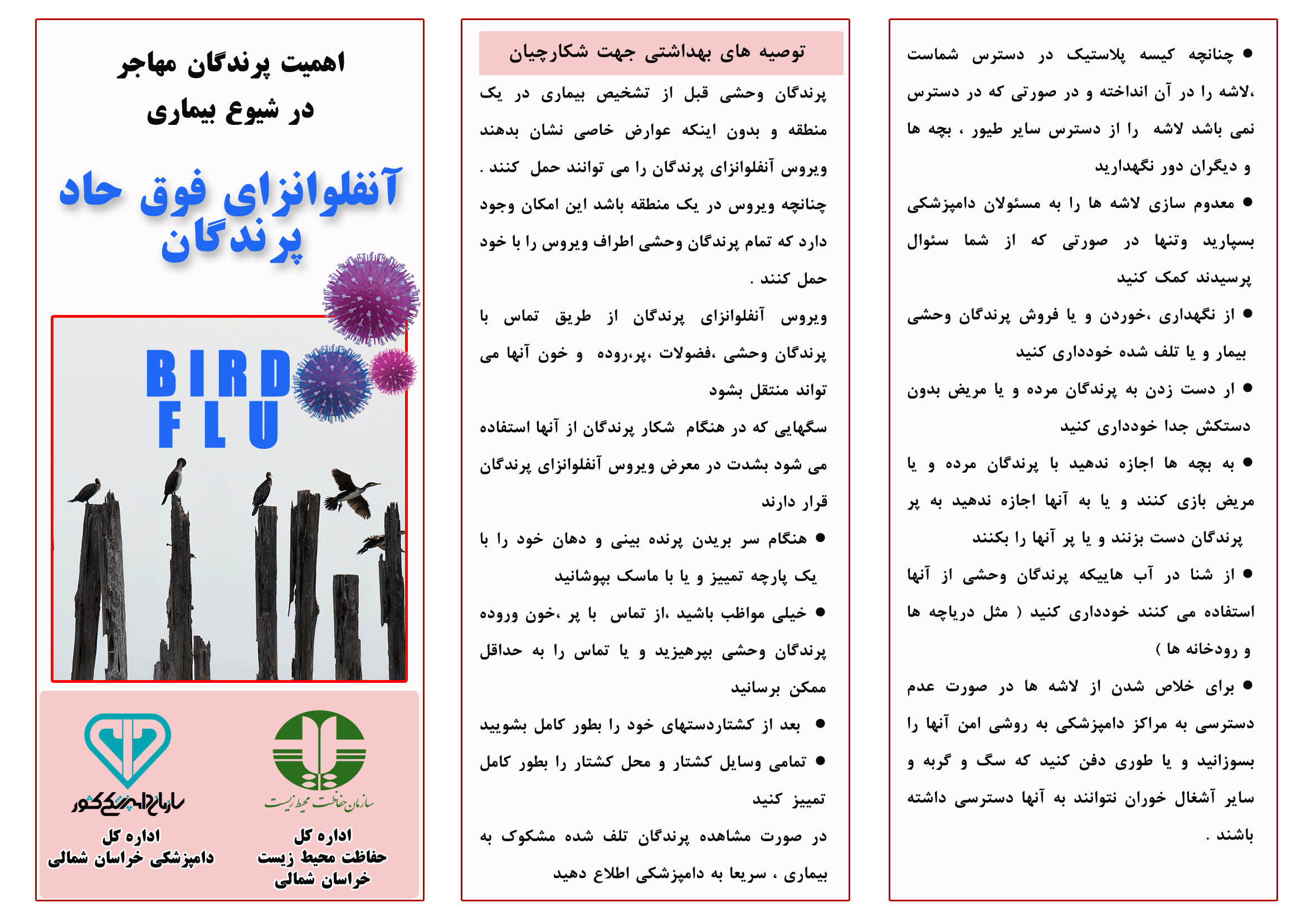 • چنانچه کیسه پلاستیک در دسترس شماست ،لاشه را در آن انداخته و در صورتی که در دسترس نمی باشد لاشه را از دسترس سایر طیور ، بچه ها و دیگران دور نگهدارید

• معدوم سازی لاشه ها را به مسئولان دامپزشکی بسپارید وتنها در صورتی که از شما سئوال پرسیدند کمک کنید

• از نگهداری ،خوردن و یا فروش پرندگان وحشی بیمار و یا تلف شده خودداری کنید

• ار دست زدن به پرندگان مرده و یا مریض بدون دستکش جدا خودداری کنید

• به بچه ها اجازه ندهید با پرندگان مرده و یا مریض بازی کنند و یا به آنها اجازه ندهید به پر پرندگان دست بزنند و یا پر آنها را بکنند

• از شنا در آب هاییکه پرندگان وحشی از آنها استفاده می کنند خودداری کنید ( مثل دریاچه ها و رودخانه ها )

• برای خلاص شدن از لاشه ها در صورت عدم دسترسی به مراکز دامپزشکی به روشی امن آنها را بسوزانید و یا طوری دفن کنید که سگ و گربه و سایر آشغال خوران نتوانند به آنها دسترسی داشته باشند .

توصیه های بهداشتی جهت شکارچیان

پرندگان وحشی قبل از تشخیص بیماری در یک منطقه و بدون اینکه عوارض خاصی نشان بدهند ویروس آنفلوانزای پرندگان را می توانند حمل کنند . چنانچه ویروس در یک منطقه باشد این امکان وجود دارد که تمام پرندگان وحشی اطراف ویروس را با خود حمل کنند .

ویروس آنفلوانزای پرندگان از طریق تماس با پرندگان وحشی ،فضولات ،پر،روده و خون آنها می تواند منتقل بشود

سگهایی که در هنگام شکار پرندگان از آنها استفاده می شود بشدت در معرض ویروس آنفلوانزای پرندگان قرار دارند

• هنگام سر بریدن پرنده بینی و دهان خود را با یک پارچه تمییز و یا با ماسک بپوشانید

• خیلی مواظب باشید ،از تماس با پر ،خون وروده پرندگان وحشی بپرهیزید و یا تماس را به حداقل ممکن برسانید

• بعد از کشتاردستهای خود را بطور کامل بشویید

• تمامی وسایل کشتار و محل کشتار را بطور کامل تمییز کنید

در صورت مشاهده پرندگان تلف شده مشکوک به بیماری ، سریعا به دامپزشکی اطلاع دهید

اهمیت پرندگان مهاجر
در شیوع بیماری

آنفلوانزای فوق حاد
پرندگان

BIRD
FLU

سازمان دامپزشکی کشور
اداره کل
دامپزشکی خراسان شمالی

سازمان حفاظت محیط زیست
اداره کل
حفاظت محیط زیست
خراسان شمالی